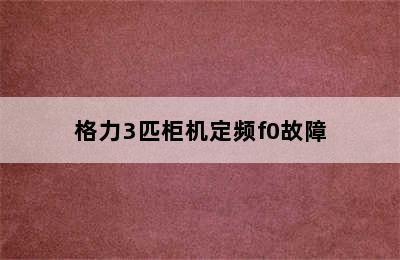 格力3匹柜机定频f0故障